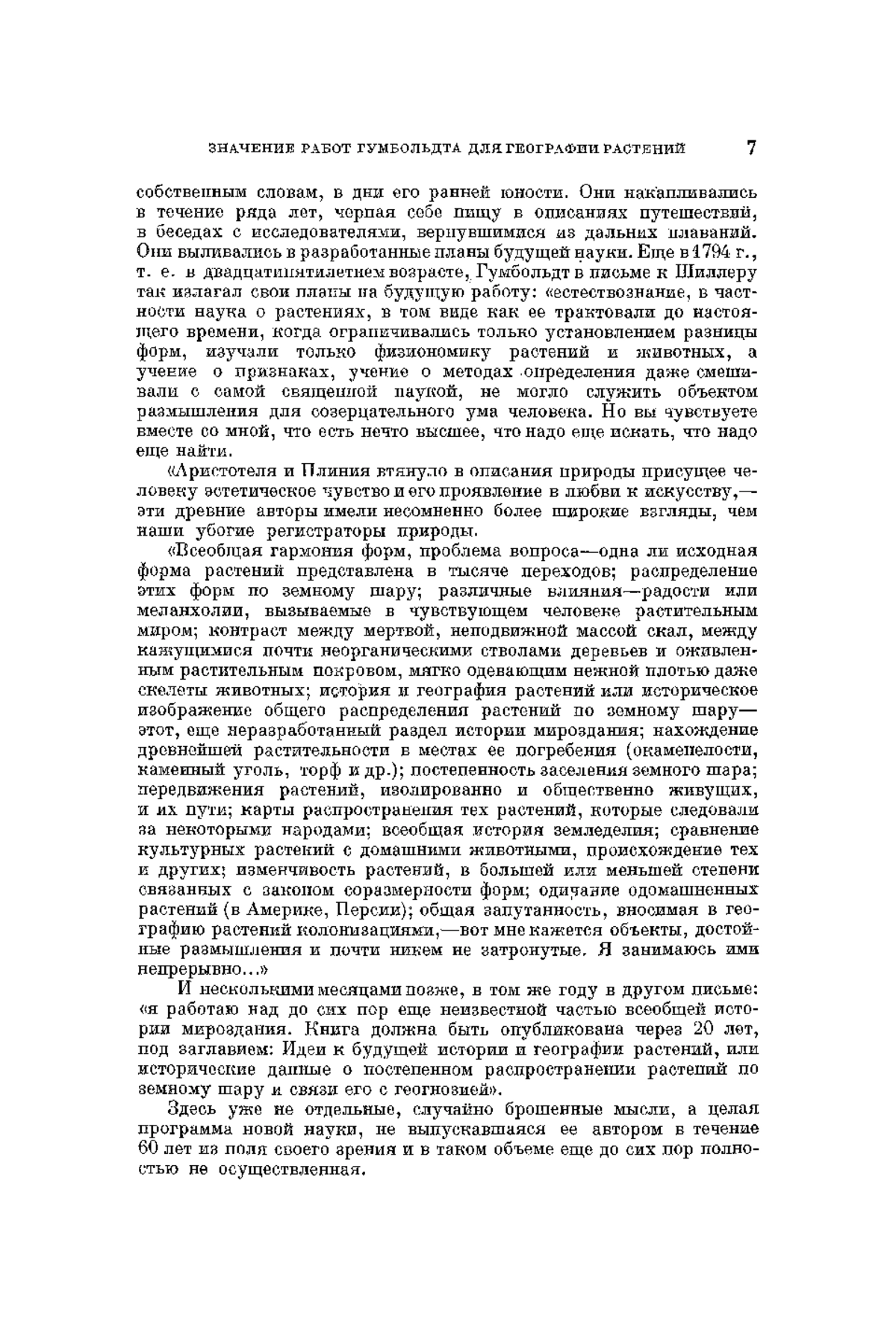 ЗНАЧЕНИЕ РАБОТ ГУМБОЛЬДТА ДЛЯ ГЕОГРАФИИ РАСТЕНИЙ 7

собственным словам, в дни его ранней юности. Они накапливались в течение ряда лет, черпая себе пищу в описаниях путешествий, в беседах с исследователями, вернувшимися из дальних плаваний. Они выливались в разработанные планы будущей науки. Еще в 1794 г., т. е. в двадцатипятилетнем возрасте, Гумбольдт в письме к Шиллеру так излагал свои планы на будущую работу: «естествознание, в частности наука о растениях, в том виде как ее трактовали до настоящего времени, когда ограничивались только установлением разницы форм, изучали только физиономику растений и животных, а учение о признаках, учение о методах определения даже смешивали с самой священной наукой, не могло служить объектом размышления для созерцательного ума человека. Но вы чувствуете вместе со мной, что есть нечто высшее, что надо еще искать, что надо еще найти.

«Аристотеля и Плиния втянуло в описания природы присущее человеку эстетическое чувство и его проявление в любви к искусству,— эти древние авторы имели несомненно более широкие взгляды, чем наши убогие регистраторы природы.

«Всеобщая гармония форм, проблема вопроса—одна ли исходная форма растений представлена в тысяче переходов; распределение этих форм по земному шару; различные влияния—радости или меланхолии, вызываемые в чувствующем человеке растительным миром; контраст между мертвой, неподвижной массой скал, между кажущимися почти неорганическими стволами деревьев и оживленным растительным покровом, мягко одевающим нежной плотью даже скелеты животных; история и география растений или историческое изображение общего распределения растений по земному шару— этот, еще неразработанный раздел истории мироздания; нахождение древнейшей растительности в местах ее погребения (окаменелости, каменный уголь, торф и др.); постепенность заселения земного шара; передвижения растений, изолированно и общественно живущих, и их пути; карты распространения тех растений, которые следовали за некоторыми народами; всеобщая история земледелия; сравнение культурных растений с домашними животными, происхождение тех и других; изменчивость растений, в большей или меньшей степени связанных с законом соразмерности форм; одичание одомашненных растений (в Америке, Персии); общая запутанность, вносимая в географию растений колонизациями,—вот мне кажется объекты, достойные размышления и почти никем не затронутые. Я занимаюсь ими непрерывно...»

И несколькими месяцами позже, в том же году в другом письме: «я работаю над до сих пор еще неизвестной частью всеобщей истории мироздания. Книга должна быть опубликована через 20 лет, под заглавием: Идеи к будущей истории и географии растений, или исторические данные о постепенном распространении растений по земному шару и связи его с геогнозией».

Здесь уже не отдельные, случайно брошенные мысли, а целая программа новой науки, не выпускавшаяся ее автором в течение 60 лет из поля своего зрения и в таком объеме еще до сих пор полностью не осуществленная.